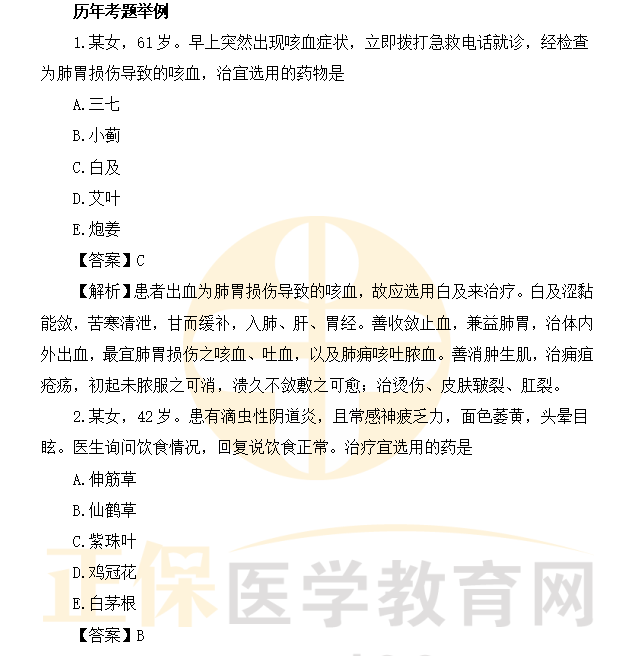 历年考题举例

1.某女，61岁。早上突然出现咳血症状，立即拨打急救电话就诊，经检查为肺胃损伤导致的咳血，治宜选用的药物是

A.三七

B.小蓟

C.白及

D.艾叶

E.炮姜

【答案】C

【解析】患者出血为肺胃损伤导致的咳血，故应选用白及来治疗。白及涩黏能敛，苦寒清泄，甘而缓补，入肺、肝、胃经。善收敛止血，兼益肺胃，治体内外出血，最宜肺胃损伤之咳血、吐血，以及肺痈咳吐脓血。善消肿生肌，治痈疽疮疡，初起未脓服之可消，溃久不敛敷之可愈；治烫伤、皮肤皲裂、肛裂。

2.某女，42岁。患有滴虫性阴道炎，且常感神疲乏力，面色萎黄，头晕目眩。医生询问饮食情况，回复说饮食正常。治疗宜选用的药是

A.伸筋草

B.仙鹤草

C.紫珠叶

D.鸡冠花

E.白茅根

【答案】B

正保医学教育网